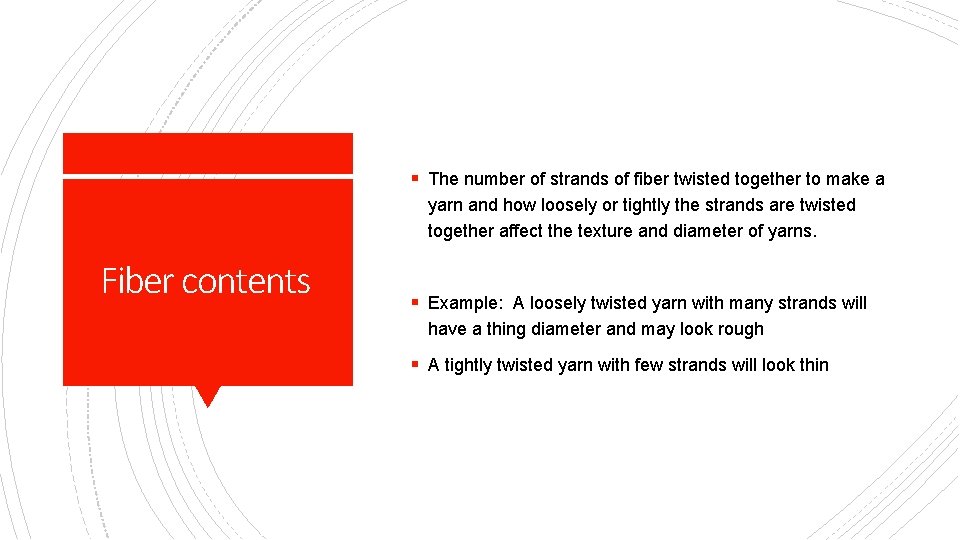 Fiber contents

▪ The number of strands of fiber twisted together to make a yarn and how loosely or tightly the strands are twisted together affect the texture and diameter of yarns.

▪ Example: A loosely twisted yarn with many strands will have a thing diameter and may look rough

▪ A tightly twisted yarn with few strands will look thin